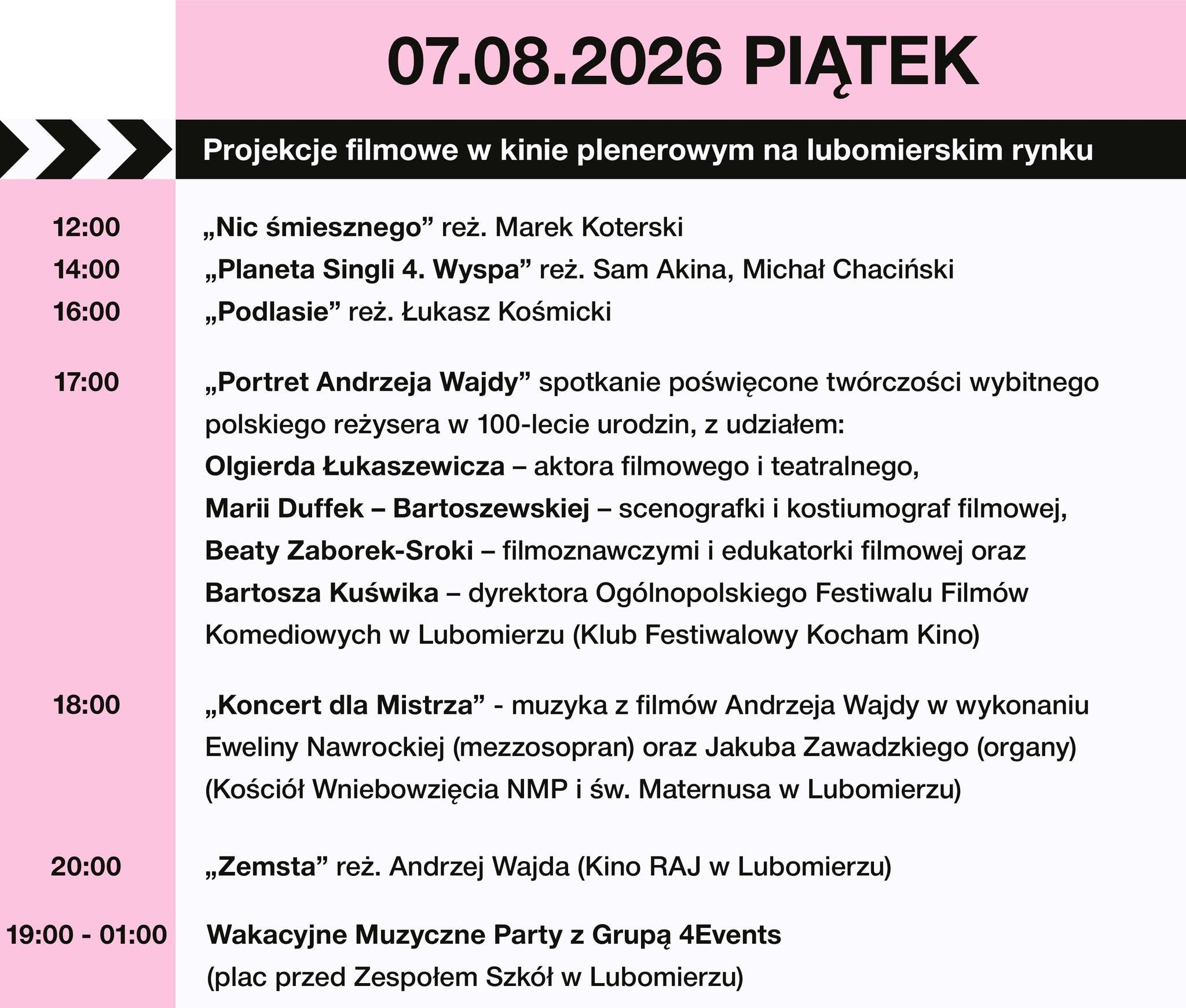 07.08.2026 PIĄTEK

Projekcje filmowe w kinie plenerowym na lubomierskim rynku

12:00 „Nic śmiesznego” reż. Marek Koterski
14:00 „Planeta Singli 4. Wyspa” reż. Sam Akina, Michał Chaciński
16:00 „Podlasie” reż. Łukasz Kośmicki

17:00 „Portret Andrzeja Wajdy” spotkanie poświęcone twórczości wybitnego polskiego reżysera w 100-lecie urodzin, z udziałem:
Olgierda Łukaszewicza – aktora filmowego i teatralnego,
Marii Duffek – Bartoszewskiej – scenografki i kostiumograf filmowej,
Beaty Zaborek-Sroki – filmoznawczymi i edukatorki filmowej oraz
Bartosza Kuświka – dyrektora Ogólnopolskiego Festiwalu Filmów Komediowych w Lubomierzu (Klub Festiwalowy Kocham Kino)

18:00 „Koncert dla Mistrza” - muzyka z filmów Andrzeja Wajdy w wykonaniu Eweliny Nawrockiej (mezzosopran) oraz Jakuba Zawadzkiego (organy) (Kościół Wniebowzięcia NMP i św. Maternusa w Lubomierzu)

20:00 „Zemsta” reż. Andrzej Wajda (Kino RAJ w Lubomierzu)

19:00 - 01:00 Wakacyjne Muzyczne Party z Grupą 4Events (plac przed Zespołem Szkół w Lubomierzu)